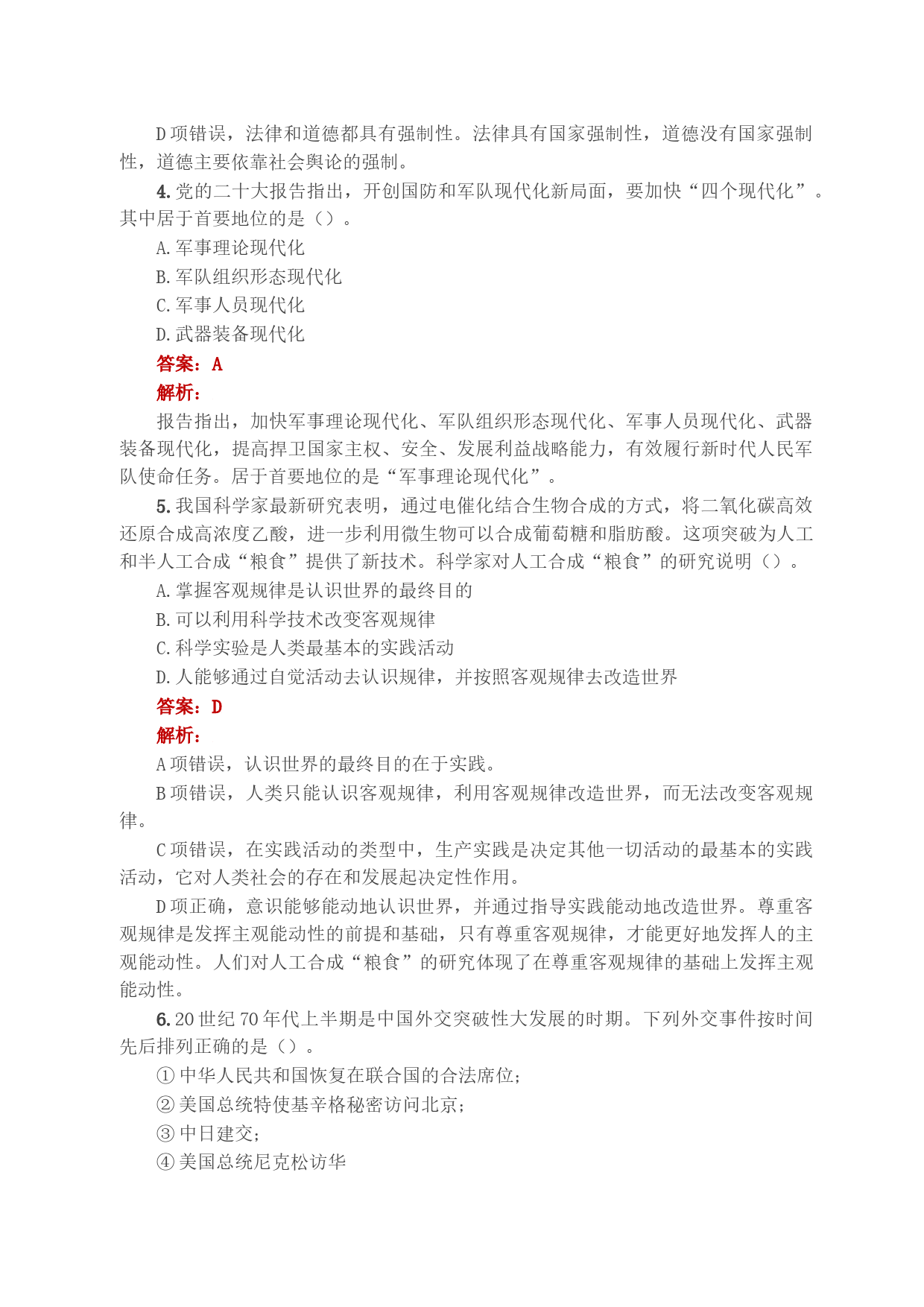 D 项错误，法律和道德都具有强制性。法律具有国家强制性，道德没有国家强制性，道德主要依靠社会舆论的强制。

4. 党的二十大报告指出，开创国防和军队现代化新局面，要加快“四个现代化”。其中居于首要地位的是（）。

A. 军事理论现代化

B. 军队组织形态现代化

C. 军事人员现代化

D. 武器装备现代化

答案：A

解析：

报告指出，加快军事理论现代化、军队组织形态现代化、军事人员现代化、武器装备现代化，提高捍卫国家主权、安全、发展利益战略能力，有效履行新时代人民军队使命任务。居于首要地位的是“军事理论现代化”。

5. 我国科学家最新研究表明，通过电催化结合生物合成的方式，将二氧化碳高效还原合成高浓度乙酸，进一步利用微生物可以合成葡萄糖和脂肪酸。这项突破为人工和半人工合成“粮食”提供了新技术。科学家对人工合成“粮食”的研究说明（）。

A. 掌握客观规律是认识世界的最终目的

B. 可以利用科学技术改变客观规律

C. 科学实验是人类最基本的实践活动

D. 人能够通过自觉活动去认识规律，并按照客观规律去改造世界

答案：D

解析：

A 项错误，认识世界的最终目的在于实践。

B 项错误，人类只能认识客观规律，利用客观规律改造世界，而无法改变客观规律。

C 项错误，在实践活动的类型中，生产实践是决定其他一切活动的最基本的实践活动，它对人类社会的存在和发展起决定性作用。

D 项正确，意识能够能动地认识世界，并通过指导实践能动地改造世界。尊重客观规律是发挥主观能动性的前提和基础，只有尊重客观规律，才能更好地发挥人的主观能动性。人们对人工合成“粮食”的研究体现了在尊重客观规律的基础上发挥主观能动性。

6. 20 世纪 70 年代上半期是中国外交突破性大发展的时期。下列外交事件按时间先后排列正确的是（）。

① 中华人民共和国恢复在联合国的合法席位；

② 美国总统特使基辛格秘密访问北京；

③ 中日建交；

④ 美国总统尼克松访华